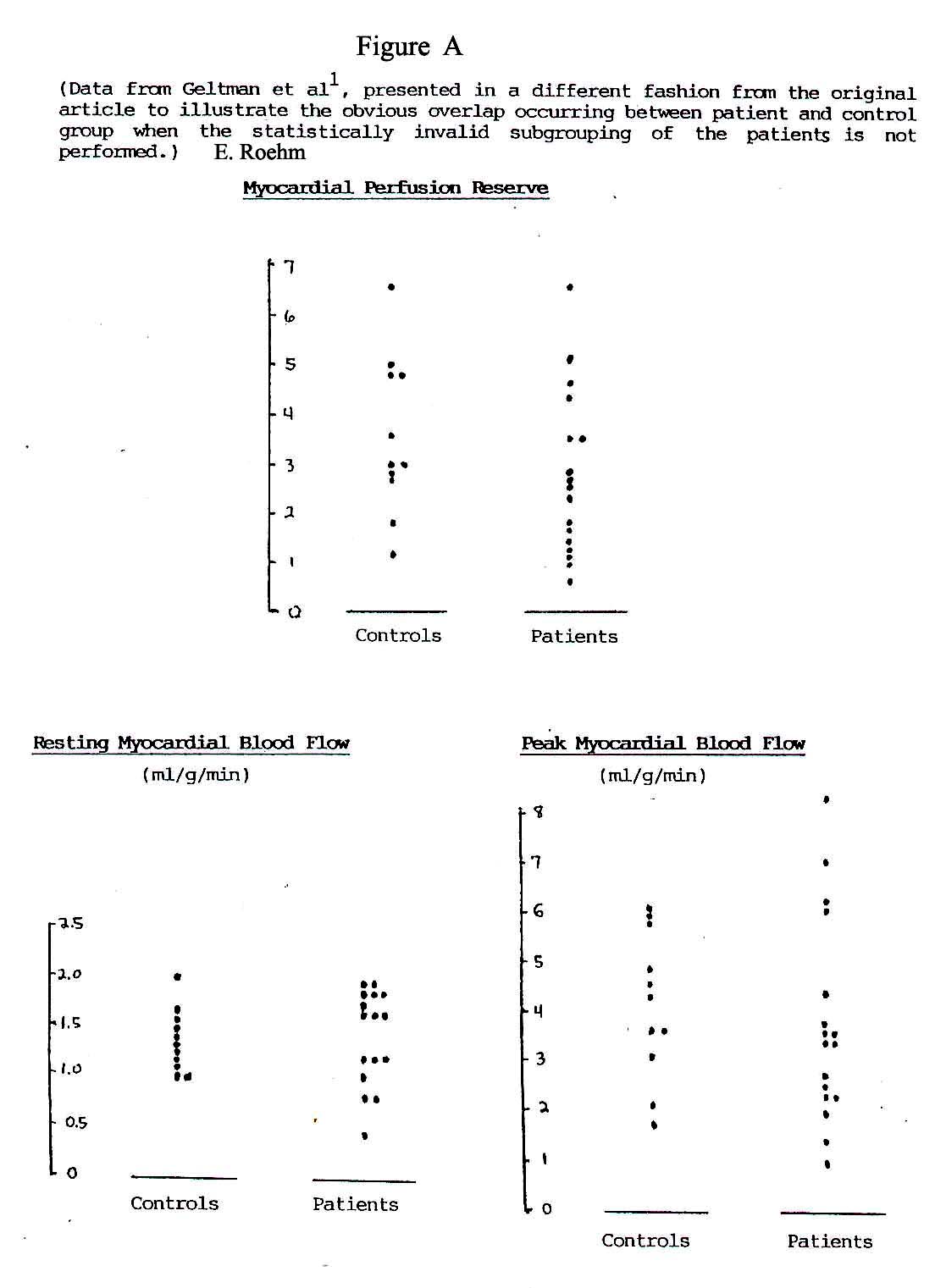 Figure A

(Data from Geltman et al$^1$, presented in a different fashion from the original article to illustrate the obvious overlap occurring between patient and control group when the statistically invalid subgrouping of the patients is not performed.) E. Roehm

Myocardial Perfusion Reserve

7
6
5
4
3
2
1
0

Controls

Patients

Resting Myocardial Blood Flow

(ml/g/min)

2.5
2.0
1.5
1.0
0.5
0

Controls

Patients

Peak Myocardial Blood Flow

(ml/g/min)

8
7
6
5
4
3
2
1
0

Controls

Patients